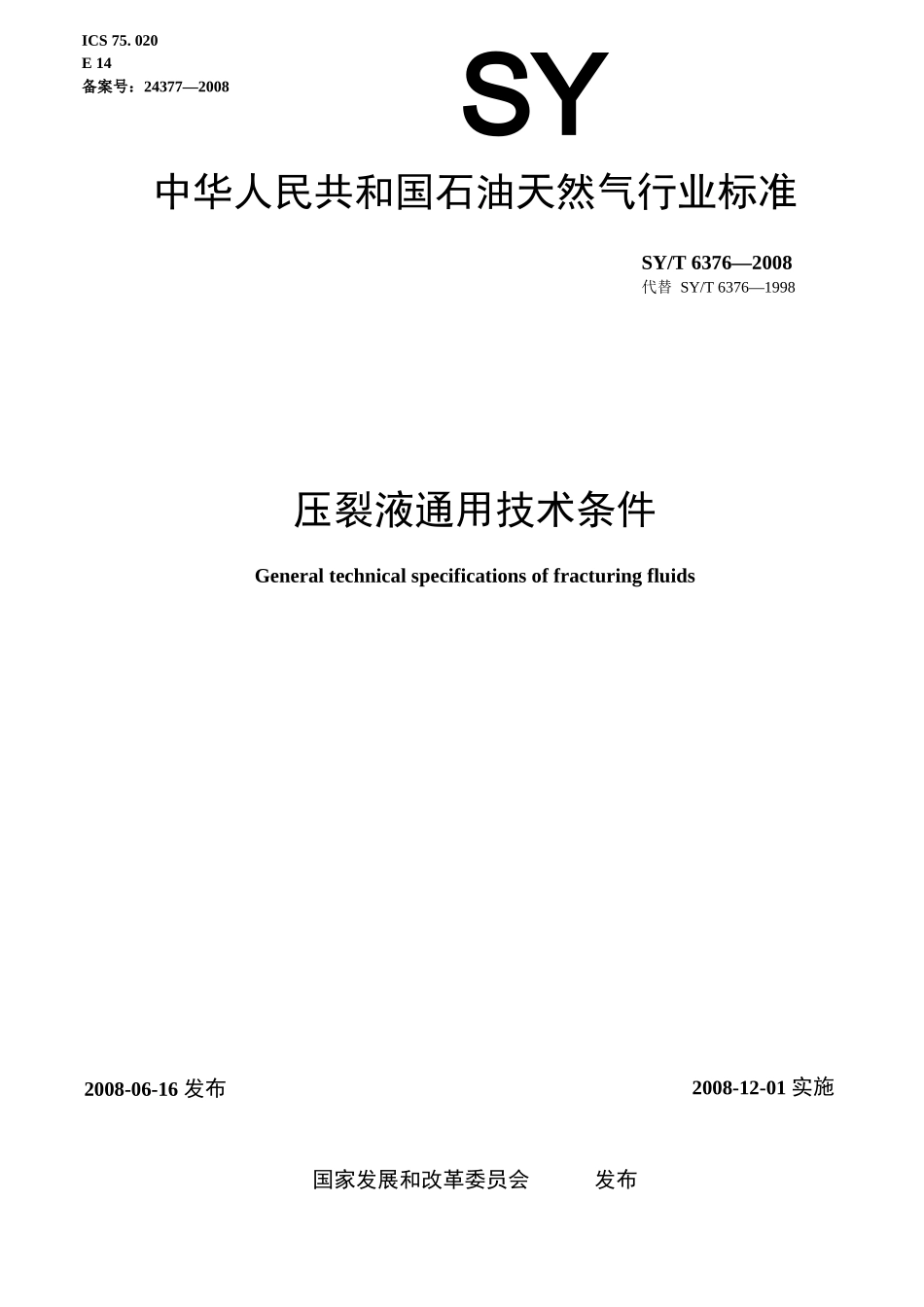 ICS 75. 020
E 14
备案号：24377—2008

SY

中华人民共和国石油天然气行业标准

SY/T 6376—2008
代替 SY/T 6376—1998

压裂液通用技术条件

General technical specifications of fracturing fluids

2008-06-16 发布

2008-12-01 实施

国家发展和改革委员会 发布